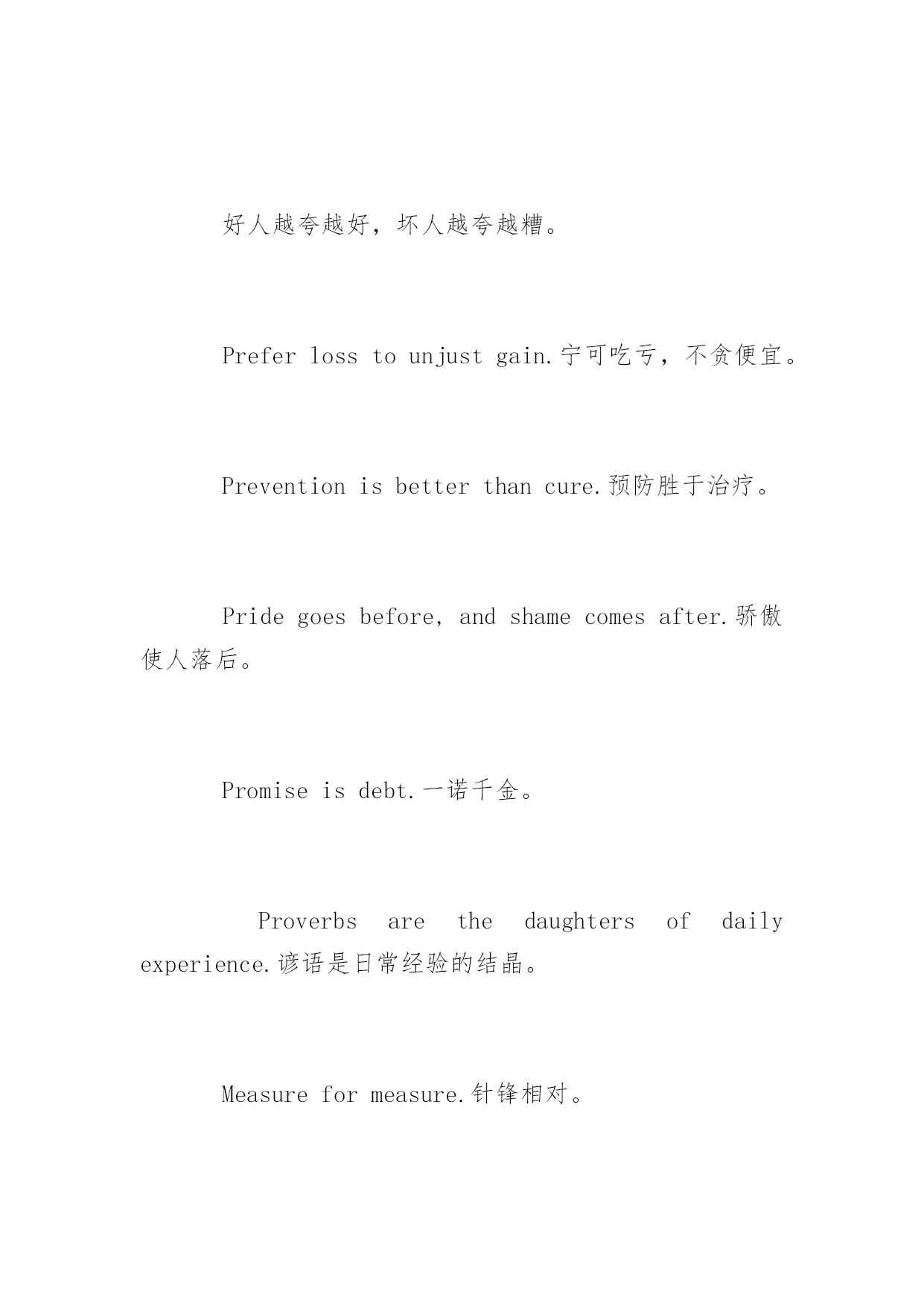 好人越夸越好，坏人越夸越糟。

Prefer loss to unjust gain.宁可吃亏，不贪便宜。

Prevention is better than cure.预防胜于治疗。

Pride goes before, and shame comes after.骄傲使人落后。

Promise is debt.一诺千金。

Proverbs are the daughters of daily experience.谚语是日常经验的结晶。

Measure for measure.针锋相对。